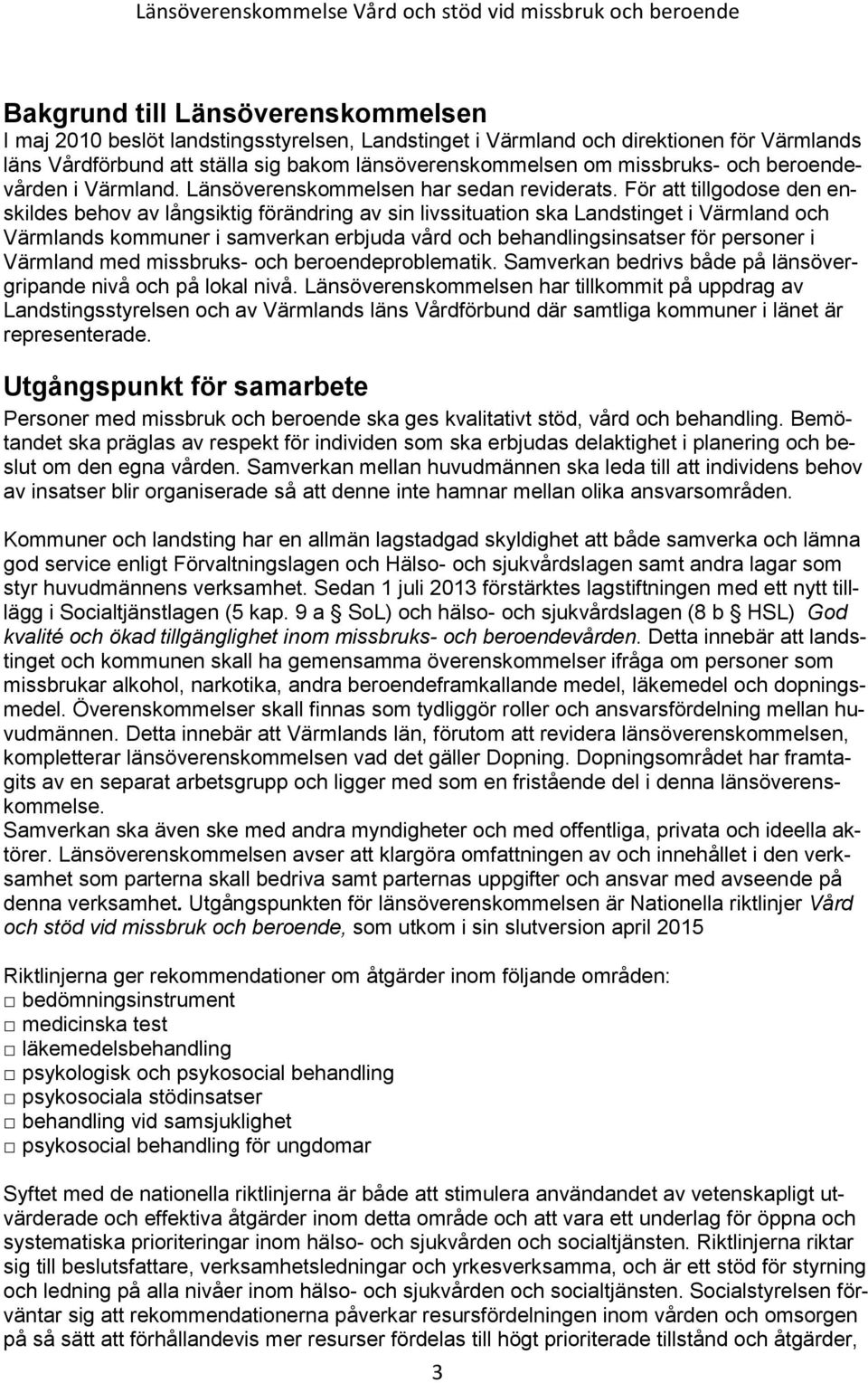 Länsöverenskommelse Vård och stöd vid missbruk och beroende

Bakgrund till Länsöverenskommelsen
I maj 2010 beslöt landstingsstyrelsen, Landstinget i Värmland och direktionen för Värmlands läns Vårdförbund att ställa sig bakom länsöverenskommelsen om missbruks- och beroendevården i Värmland. Länsöverenskommelsen har sedan reviderats. För att tillgodose den enskildes behov av långsiktig förändring av sin livssituation ska Landstinget i Värmland och Värmlands kommuner i samverkan erbjuda vård och behandlingsinsatser för personer i Värmland med missbruks- och beroendeproblematik. Samverkan bedrivs både på länsövergripande nivå och på lokal nivå. Länsöverenskommelsen har tillkommit på uppdrag av Landstingsstyrelsen och av Värmlands läns Vårdförbund där samtliga kommuner i länet är representerade.

Utgångspunkt för samarbete
Personer med missbruk och beroende ska ges kvalitativt stöd, vård och behandling. Bemötandet ska präglas av respekt för individen som ska erbjudas delaktighet i planering och beslut om den egna vården. Samverkan mellan huvudmännen ska leda till att individens behov av insatser blir organiserade så att denne inte hamnar mellan olika ansvarsområden.

Kommuner och landsting har en allmän lagstadgad skyldighet att både samverka och lämna god service enligt Förvaltningslagen och Hälso- och sjukvårdslagen samt andra lagar som styr huvudmännens verksamhet. Sedan 1 juli 2013 förstärktes lagstiftningen med ett nytt tillägg i Socialtjänstlagen (5 kap. 9 a § SoL) och hälso- och sjukvårdslagen (8 b § HSL) God kvalité och ökad tillgänglighet inom missbruks- och beroendevården. Detta innebär att landstinget och kommunen skall ha gemensamma överenskommelser ifråga om personer som missbrukar alkohol, narkotika, andra beroendeframkallande medel, läkemedel och dopningsmedel. Överenskommelser skall finnas som tydliggör roller och ansvarsfördelning mellan huvudmännen. Detta innebär att Värmlands län, förutom att revidera länsöverenskommelsen, kompletterar länsöverenskommelsen vad det gäller Dopning. Dopningsområdet har framtagits av en separat arbetsgrupp och ligger med som en fristående del i denna länsöverenskommelse.
Samverkan ska även ske med andra myndigheter och med offentliga, privata och ideella aktörer. Länsöverenskommelsen avser att klargöra omfattningen av och innehållet i den verksamhet som parterna skall bedriva samt parternas uppgifter och ansvar med avseende på denna verksamhet. Utgångspunkten för länsöverenskommelsen är Nationella riktlinjer Vård och stöd vid missbruk och beroende, som utkom i sin slutversion april 2015

Riktlinjerna ger rekommendationer om åtgärder inom följande områden:
□ bedömningsinstrument
□ medicinska test
□ läkemedelsbehandling
□ psykologisk och psykosocial behandling
□ psykosociala stödinsatser
□ behandling vid samsjuklighet
□ psykosocial behandling för ungdomar

Syftet med de nationella riktlinjerna är både att stimulera användandet av vetenskapligt utvärderade och effektiva åtgärder inom detta område och att vara ett underlag för öppna och systematiska prioriteringar inom hälso- och sjukvården och socialtjänsten. Riktlinjerna riktar sig till beslutsfattare, verksamhetsledningar och yrkesverksamma, och är ett stöd för styrning och ledning på alla nivåer inom hälso- och sjukvården och socialtjänsten. Socialstyrelsen förväntar sig att rekommendationerna påverkar resursfördelningen inom vården och omsorgen på så sätt att förhållandevis mer resurser fördelas till högt prioriterade tillstånd och åtgärder,

3